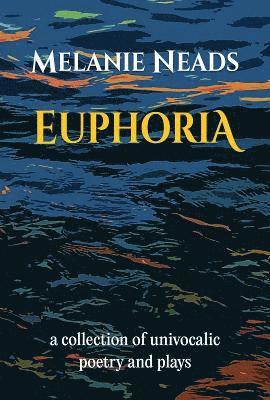 MELANIE NEADS

EUPHORIA

a collection of univocalic poetry and plays